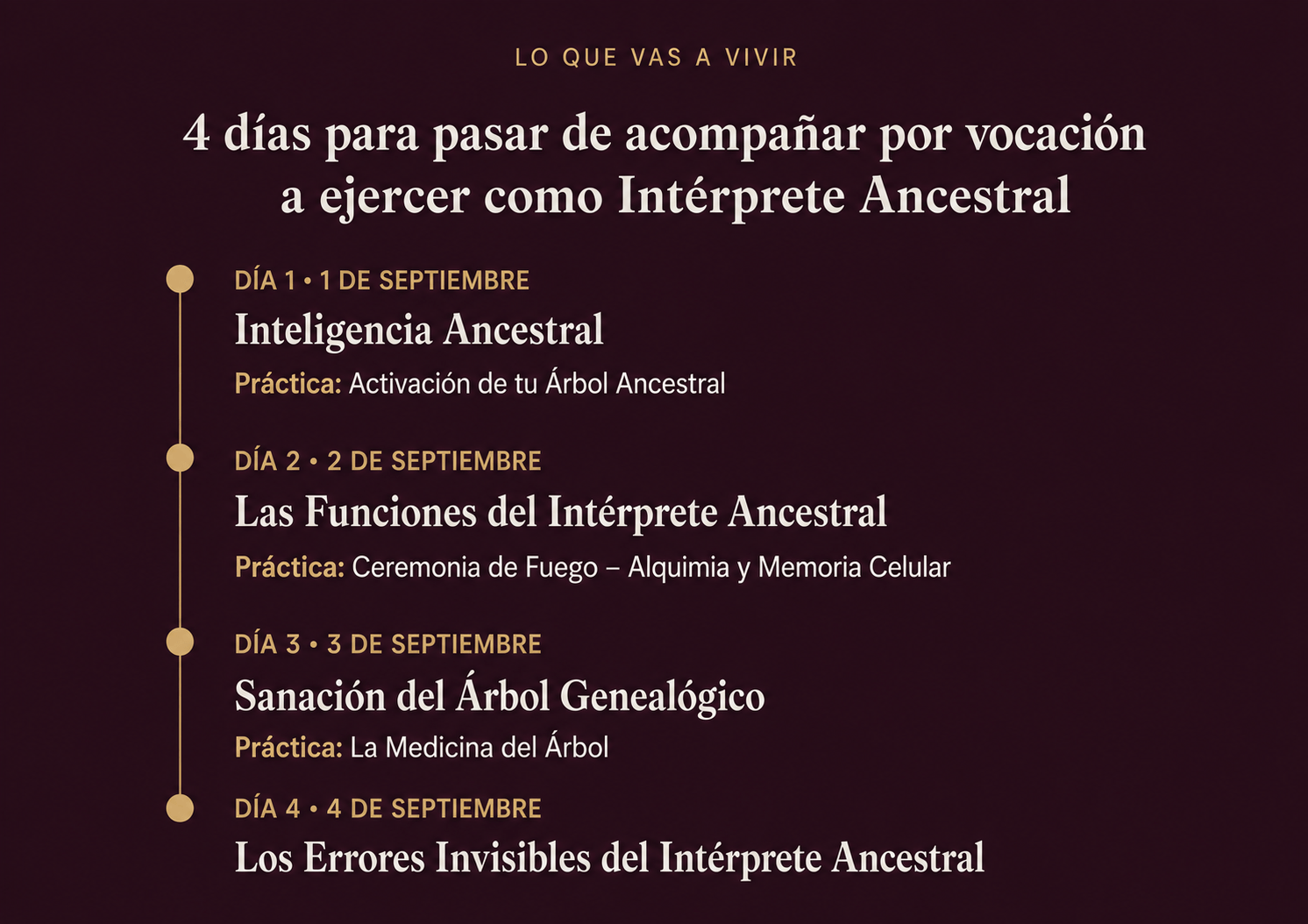 LO QUE VAS A VIVIR

4 días para pasar de acompañar por vocación a ejercer como Intérprete Ancestral

DÍA 1 • 1 DE SEPTIEMBRE

Inteligencia Ancestral

Práctica: Activación de tu Árbol Ancestral

DÍA 2 • 2 DE SEPTIEMBRE

Las Funciones del Intérprete Ancestral

Práctica: Ceremonia de Fuego – Alquimia y Memoria Celular

DÍA 3 • 3 DE SEPTIEMBRE

Sanación del Árbol Genealógico

Práctica: La Medicina del Árbol

DÍA 4 • 4 DE SEPTIEMBRE

Los Errores Invisibles del Intérprete Ancestral